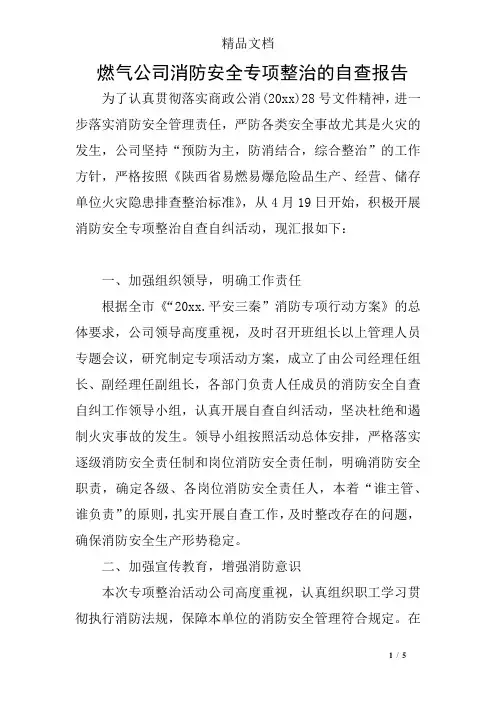 精品文档

燃气公司消防安全专项整治的自查报告

为了认真贯彻落实商政公消(20xx)28号文件精神，进一步落实消防安全管理责任，严防各类安全事故尤其是火灾的发生，公司坚持“预防为主，防消结合，综合整治”的工作方针，严格按照《陕西省易燃易爆危险品生产、经营、储存单位火灾隐患排查整治标准》，从4月19日开始，积极开展消防安全专项整治自查自纠活动，现汇报如下：

一、加强组织领导，明确工作责任

根据全市《“20xx.平安三秦”消防专项行动方案》的总体要求，公司领导高度重视，及时召开班组长以上管理人员专题会议，研究制定专项活动方案，成立了由公司经理任组长、副经理任副组长，各部门负责人任成员的消防安全自查自纠工作领导小组，认真开展自查自纠活动，坚决杜绝和遏制火灾事故的发生。领导小组按照活动总体安排，严格落实逐级消防安全责任制和岗位消防安全责任制，明确消防安全职责，确定各级、各岗位消防安全责任人，本着“谁主管、谁负责”的原则，扎实开展自查工作，及时整改存在的问题，确保消防安全生产形势稳定。

二、加强宣传教育，增强消防意识

本次专项整治活动公司高度重视，认真组织职工学习贯彻执行消防法规，保障本单位的消防安全管理符合规定。在

1 / 5